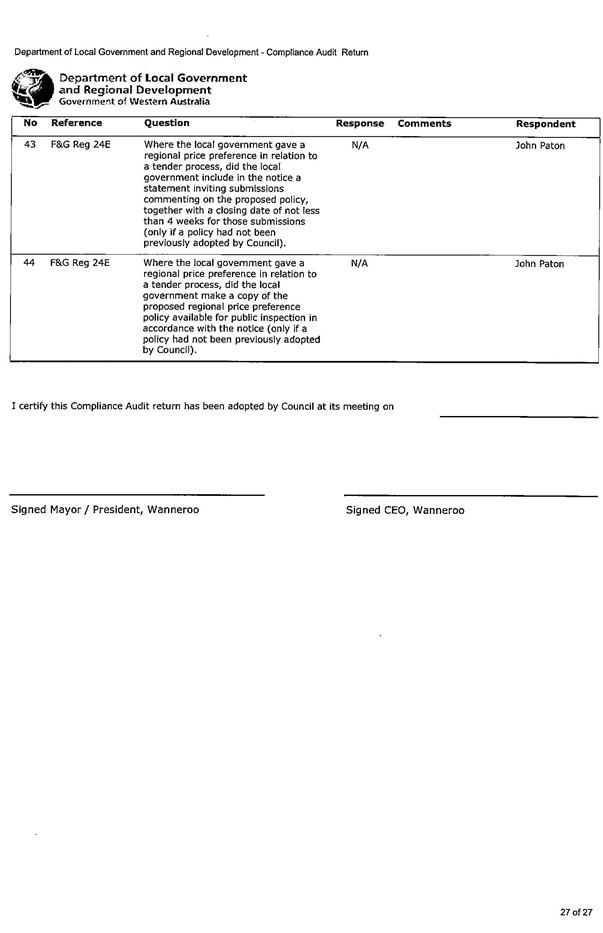 Department of Local Government and Regional Development - Compliance Audit Return

Department of Local Government and Regional Development
Government of Western Australia

| No | Reference | Question | Response | Comments | Respondent |
|---|---|---|---|---|---|
| 43 | F&G Reg 24E | Where the local government gave a regional price preference in relation to a tender process, did the local government include in the notice a statement inviting submissions commenting on the proposed policy, together with a closing date of not less than 4 weeks for those submissions (only if a policy had not been previously adopted by Council). | N/A | | John Paton |
| 44 | F&G Reg 24E | Where the local government gave a regional price preference in relation to a tender process, did the local government make a copy of the proposed regional price preference policy available for public inspection in accordance with the notice (only if a policy had not been previously adopted by Council). | N/A | | John Paton |

I certify this Compliance Audit return has been adopted by Council at its meeting on

Signed Mayor / President, Wanneroo

Signed CEO, Wanneroo

27 of 27